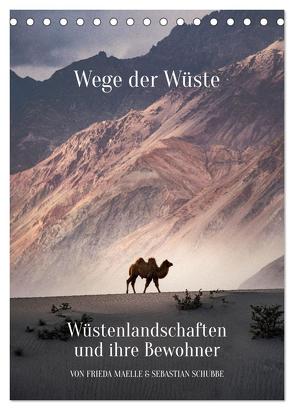 Wege der Wüste

Wüstenlandschaften und ihre Bewohner

VON FRIEDA MAELLE & SEBASTIAN SCHUBBE